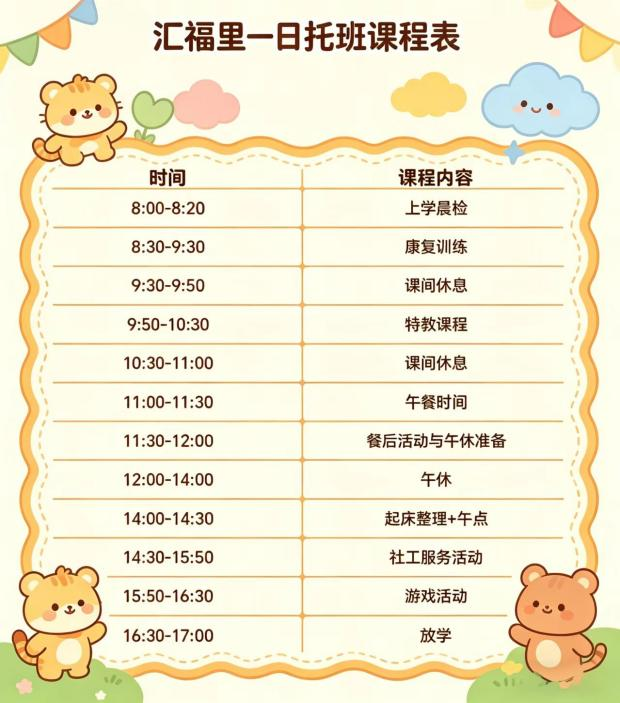 汇福里一日托班课程表

| 时间 | 课程内容 |
|---|---|
| 8:00-8:20 | 上学晨检 |
| 8:30-9:30 | 康复训练 |
| 9:30-9:50 | 课间休息 |
| 9:50-10:30 | 特教课程 |
| 10:30-11:00 | 课间休息 |
| 11:00-11:30 | 午餐时间 |
| 11:30-12:00 | 餐后活动与午休准备 |
| 12:00-14:00 | 午休 |
| 14:00-14:30 | 起床整理+午点 |
| 14:30-15:50 | 社工服务活动 |
| 15:50-16:30 | 游戏活动 |
| 16:30-17:00 | 放学 |